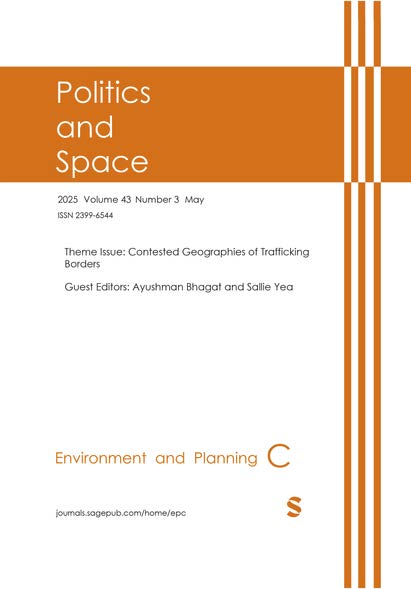 Politics and Space

2025 Volume 43 Number 3 May

ISSN 2399-6544

Theme Issue: Contested Geographies of Trafficking Borders

Guest Editors: Ayushman Bhagat and Sallie Yea

Environment and Planning C

journals.sagepub.com/home/epc

S